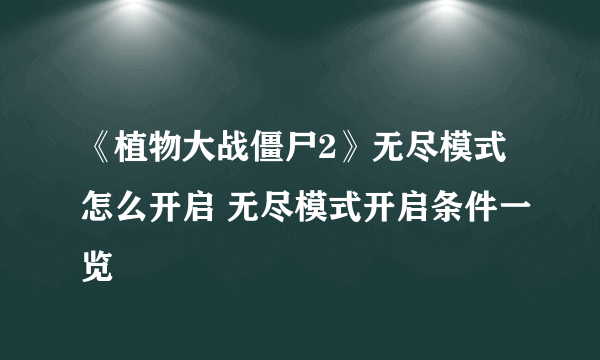 《植物大战僵尸2》无尽模式怎么开启 无尽模式开启条件一览